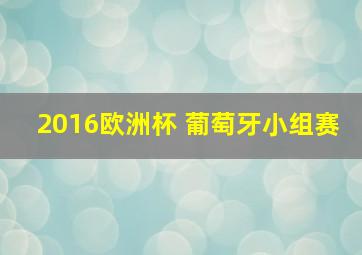 2016欧洲杯 葡萄牙小组赛